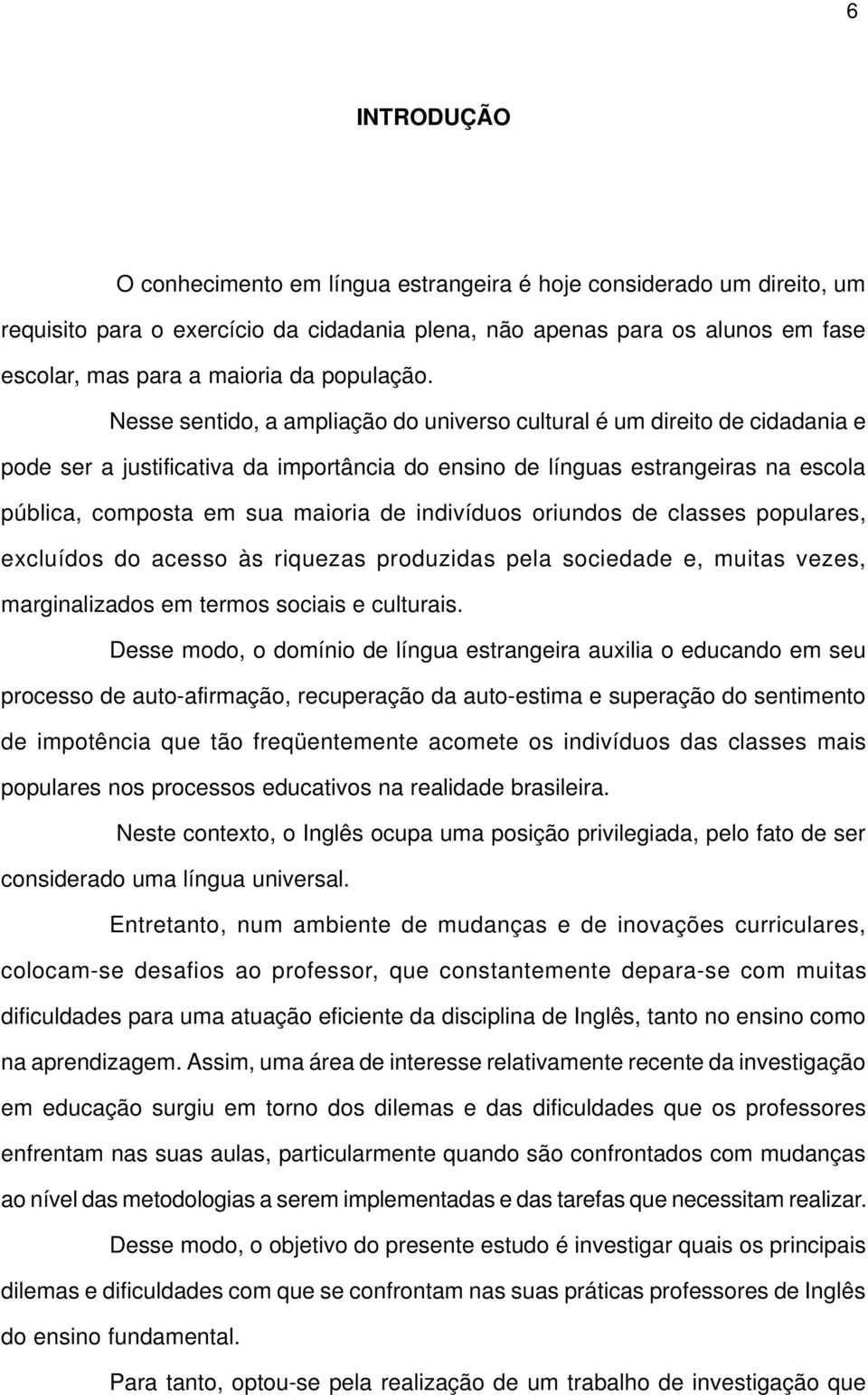 6

INTRODUÇÃO

O conhecimento em língua estrangeira é hoje considerado um direito, um requisito para o exercício da cidadania plena, não apenas para os alunos em fase escolar, mas para a maioria da população.

Nesse sentido, a ampliação do universo cultural é um direito de cidadania e pode ser a justificativa da importância do ensino de línguas estrangeiras na escola pública, composta em sua maioria de indivíduos oriundos de classes populares, excluídos do acesso às riquezas produzidas pela sociedade e, muitas vezes, marginalizados em termos sociais e culturais.

Desse modo, o domínio de língua estrangeira auxilia o educando em seu processo de auto-afirmação, recuperação da auto-estima e superação do sentimento de impotência que tão freqüentemente acomete os indivíduos das classes mais populares nos processos educativos na realidade brasileira.

Neste contexto, o Inglês ocupa uma posição privilegiada, pelo fato de ser considerado uma língua universal.

Entretanto, num ambiente de mudanças e de inovações curriculares, colocam-se desafios ao professor, que constantemente depara-se com muitas dificuldades para uma atuação eficiente da disciplina de Inglês, tanto no ensino como na aprendizagem. Assim, uma área de interesse relativamente recente da investigação em educação surgiu em torno dos dilemas e das dificuldades que os professores enfrentam nas suas aulas, particularmente quando são confrontados com mudanças ao nível das metodologias a serem implementadas e das tarefas que necessitam realizar.

Desse modo, o objetivo do presente estudo é investigar quais os principais dilemas e dificuldades com que se confrontam nas suas práticas professores de Inglês do ensino fundamental.

Para tanto, optou-se pela realização de um trabalho de investigação que